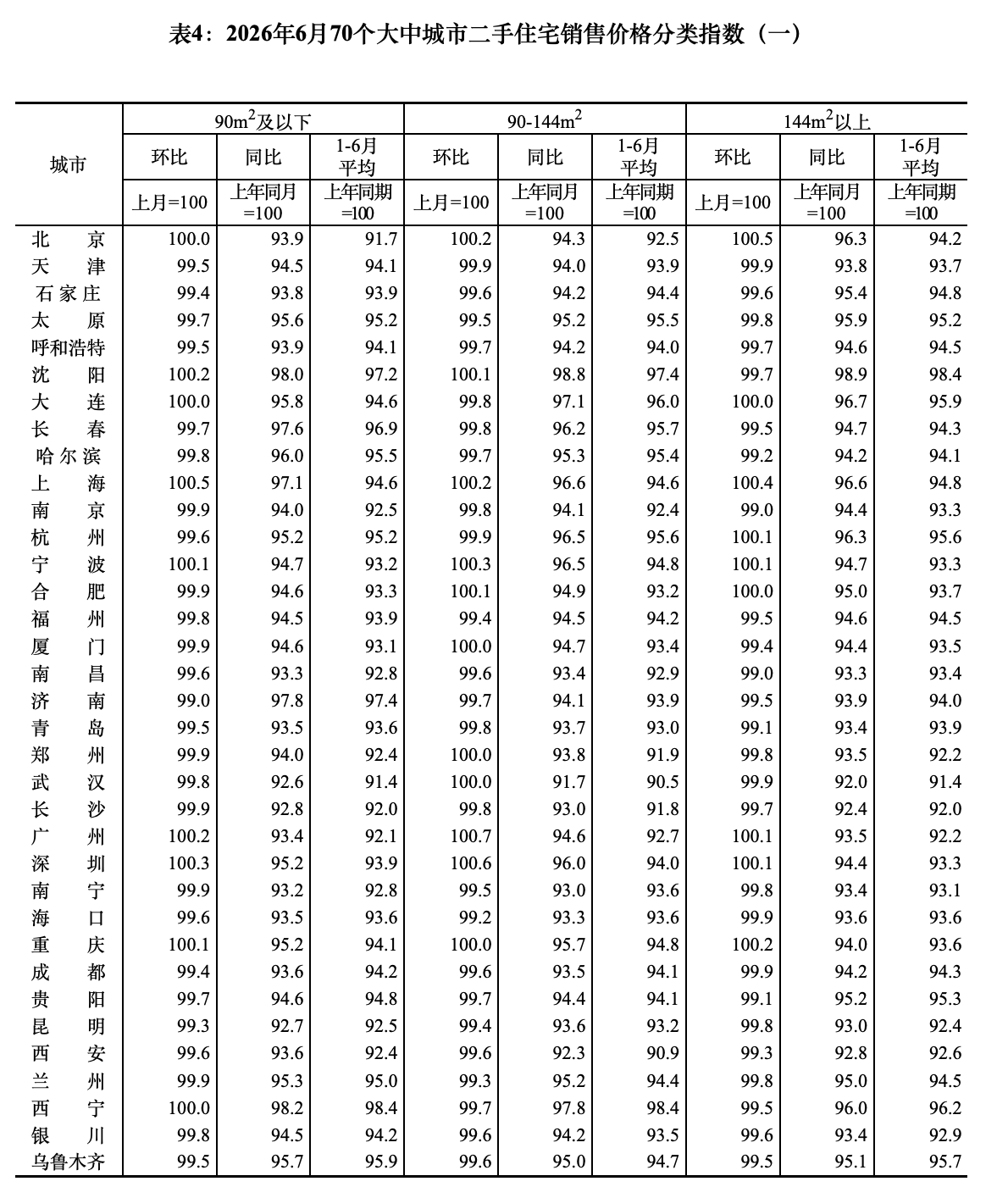 表4：2026年6月70个大中城市二手住宅销售价格分类指数（一）

| 城市 | 90$m^2$及以下 环比 上月=100 | 90$m^2$及以下 同比 上年同月=100 | 90$m^2$及以下 1-6月平均 上年同期=100 | 90-144$m^2$ 环比 上月=100 | 90-144$m^2$ 同比 上年同月=100 | 90-144$m^2$ 1-6月平均 上年同期=100 | 144$m^2$以上 环比 上月=100 | 144$m^2$以上 同比 上年同月=100 | 144$m^2$以上 1-6月平均 上年同期=100 |
|---|---|---|---|---|---|---|---|---|---|
| 北　京 | 100.0 | 93.9 | 91.7 | 100.2 | 94.3 | 92.5 | 100.5 | 96.3 | 94.2 |
| 天　津 | 99.5 | 94.5 | 94.1 | 99.9 | 94.0 | 93.9 | 99.9 | 93.8 | 93.7 |
| 石家庄 | 99.4 | 93.8 | 93.9 | 99.6 | 94.2 | 94.4 | 99.6 | 95.4 | 94.8 |
| 太　原 | 99.7 | 95.6 | 95.2 | 99.5 | 95.2 | 95.5 | 99.8 | 95.9 | 95.2 |
| 呼和浩特 | 99.5 | 93.9 | 94.1 | 99.7 | 94.2 | 94.0 | 99.7 | 94.6 | 94.5 |
| 沈　阳 | 100.2 | 98.0 | 97.2 | 100.1 | 98.8 | 97.4 | 99.7 | 98.9 | 98.4 |
| 大　连 | 100.0 | 95.8 | 94.6 | 99.8 | 97.1 | 96.0 | 100.0 | 96.7 | 95.9 |
| 长　春 | 99.7 | 97.6 | 96.9 | 99.8 | 96.2 | 95.7 | 99.5 | 94.7 | 94.3 |
| 哈尔滨 | 99.8 | 96.0 | 95.5 | 99.7 | 95.3 | 95.4 | 99.2 | 94.2 | 94.1 |
| 上　海 | 100.5 | 97.1 | 94.6 | 100.2 | 96.6 | 94.6 | 100.4 | 96.6 | 94.8 |
| 南　京 | 99.9 | 94.0 | 92.5 | 99.8 | 94.1 | 92.4 | 99.0 | 94.4 | 93.3 |
| 杭　州 | 99.6 | 95.2 | 95.2 | 99.9 | 96.5 | 95.6 | 100.1 | 96.3 | 95.6 |
| 宁　波 | 100.1 | 94.7 | 93.2 | 100.3 | 96.5 | 94.8 | 100.1 | 94.7 | 93.3 |
| 合　肥 | 99.9 | 94.6 | 93.3 | 100.1 | 94.9 | 93.2 | 100.0 | 95.0 | 93.7 |
| 福　州 | 99.8 | 94.5 | 93.9 | 99.4 | 94.5 | 94.2 | 99.5 | 94.6 | 94.5 |
| 厦　门 | 99.9 | 94.6 | 93.1 | 100.0 | 94.7 | 93.4 | 99.4 | 94.4 | 93.5 |
| 南　昌 | 99.6 | 93.3 | 92.8 | 99.6 | 93.4 | 92.9 | 99.0 | 93.3 | 93.4 |
| 济　南 | 99.0 | 97.8 | 97.4 | 99.7 | 94.1 | 93.9 | 99.5 | 93.9 | 94.0 |
| 青　岛 | 99.5 | 93.5 | 93.6 | 99.8 | 93.7 | 93.0 | 99.1 | 93.4 | 93.9 |
| 郑　州 | 99.9 | 94.0 | 92.4 | 100.0 | 93.8 | 91.9 | 99.8 | 93.5 | 92.2 |
| 武　汉 | 99.8 | 92.6 | 91.4 | 100.0 | 91.7 | 90.5 | 99.9 | 92.0 | 91.4 |
| 长　沙 | 99.9 | 92.8 | 92.0 | 99.8 | 93.0 | 91.8 | 99.7 | 92.4 | 92.0 |
| 广　州 | 100.2 | 93.4 | 92.1 | 100.7 | 94.6 | 92.7 | 100.1 | 93.5 | 92.2 |
| 深　圳 | 100.3 | 95.2 | 93.9 | 100.6 | 96.0 | 94.0 | 100.1 | 94.4 | 93.3 |
| 南　宁 | 99.9 | 93.2 | 92.8 | 99.5 | 93.0 | 93.6 | 99.8 | 93.4 | 93.1 |
| 海　口 | 99.6 | 93.5 | 93.6 | 99.2 | 93.3 | 93.6 | 99.9 | 93.6 | 93.6 |
| 重　庆 | 100.1 | 95.2 | 94.1 | 100.0 | 95.7 | 94.8 | 100.2 | 94.0 | 93.6 |
| 成　都 | 99.4 | 93.6 | 94.2 | 99.6 | 93.5 | 94.1 | 99.9 | 94.2 | 94.3 |
| 贵　阳 | 99.7 | 94.6 | 94.8 | 99.7 | 94.4 | 94.1 | 99.1 | 95.2 | 95.3 |
| 昆　明 | 99.3 | 92.7 | 92.5 | 99.4 | 93.6 | 93.2 | 99.8 | 93.0 | 92.4 |
| 西　安 | 99.6 | 93.6 | 92.4 | 99.6 | 92.3 | 90.9 | 99.3 | 92.8 | 92.6 |
| 兰　州 | 99.9 | 95.3 | 95.0 | 99.3 | 95.2 | 94.4 | 99.8 | 95.0 | 94.5 |
| 西　宁 | 100.0 | 98.2 | 98.4 | 99.7 | 97.8 | 98.4 | 99.5 | 96.0 | 96.2 |
| 银　川 | 99.8 | 94.5 | 94.2 | 99.6 | 94.2 | 93.5 | 99.6 | 93.4 | 92.9 |
| 乌鲁木齐 | 99.5 | 95.7 | 95.9 | 99.6 | 95.0 | 94.7 | 99.5 | 95.1 | 95.7 |